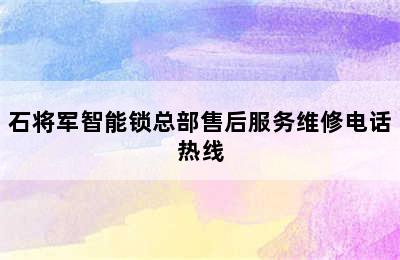 石将军智能锁总部售后服务维修电话热线